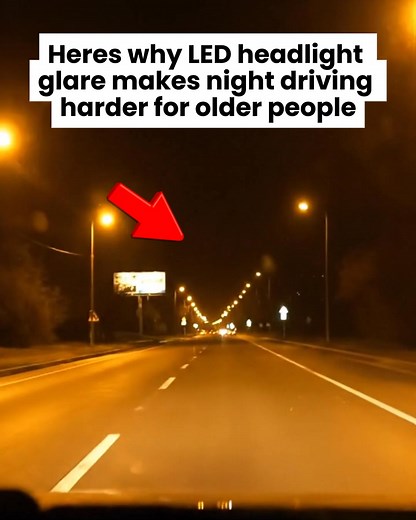 Heres why LED headlight glare makes night driving harder for older people